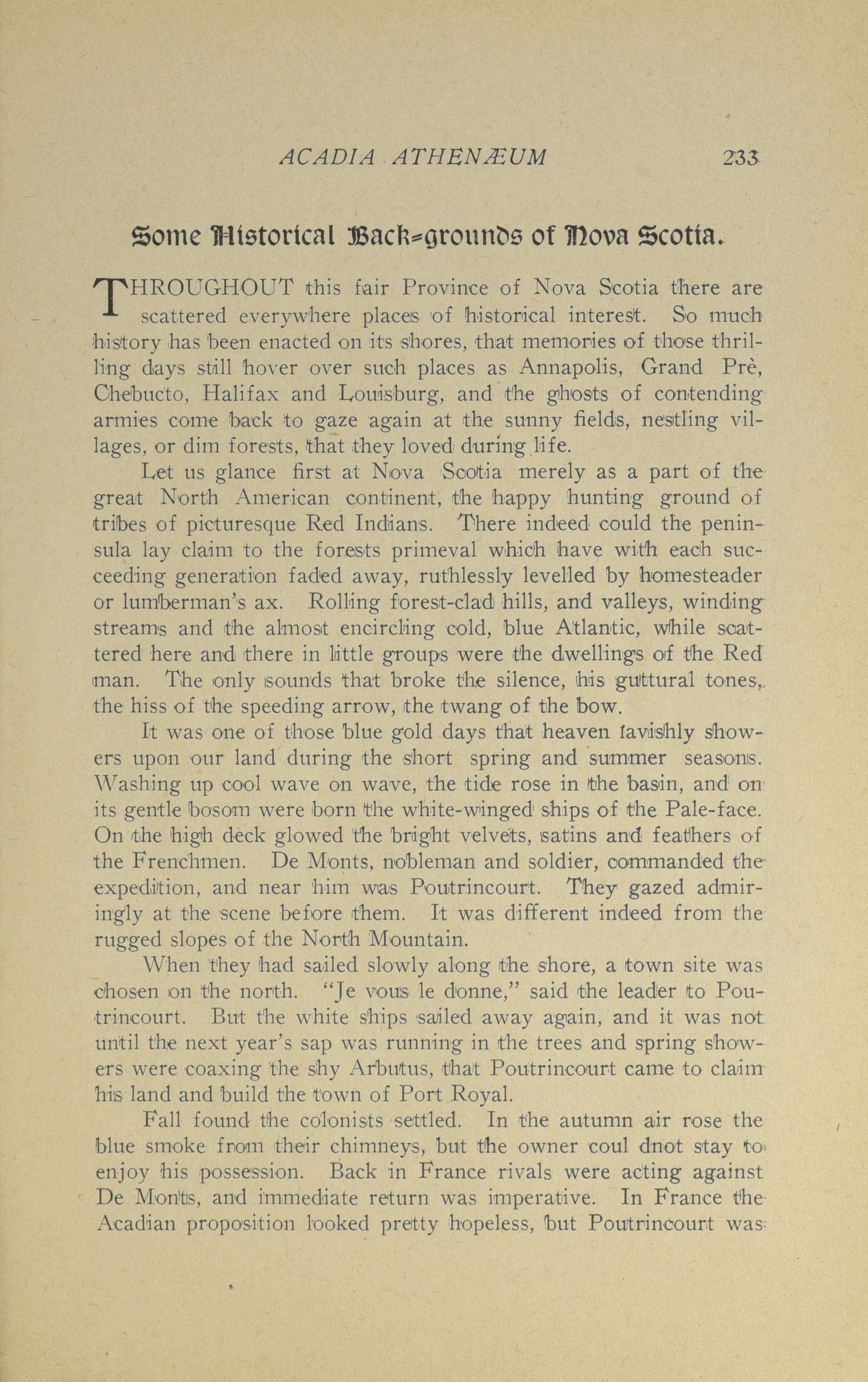 ACADIA ATHENÆUM 233

Some Historical Back-grounds of Nova Scotia.

THROUGHOUT this fair Province of Nova Scotia there are scattered everywhere places of historical interest. So much history has been enacted on its shores, that memories of those thrilling days still hover over such places as Annapolis, Grand Prè, Chebucto, Halifax and Louisburg, and the ghosts of contending armies come back to gaze again at the sunny fields, nestling villages, or dim forests, that they loved during life.

Let us glance first at Nova Scotia merely as a part of the great North American continent, the happy hunting ground of tribes of picturesque Red Indians. There indeed could the peninsula lay claim to the forests primeval which have with each succeeding generation faded away, ruthlessly levelled by homesteader or lumberman's ax. Rolling forest-clad hills, and valleys, winding streams and the almost encircling cold, blue Atlantic, while scattered here and there in little groups were the dwellings of the Red man. The only sounds that broke the silence, his guttural tones, the hiss of the speeding arrow, the twang of the bow.

It was one of those blue gold days that heaven lavishly showers upon our land during the short spring and summer seasons. Washing up cool wave on wave, the tide rose in the basin, and on its gentle bosom were born the white-winged ships of the Pale-face. On the high deck glowed the bright velvets, satins and feathers of the Frenchmen. De Monts, nobleman and soldier, commanded the expedition, and near him was Poutrincourt. They gazed admiringly at the scene before them. It was different indeed from the rugged slopes of the North Mountain.

When they had sailed slowly along the shore, a town site was chosen on the north. "Je vous le donne," said the leader to Poutrincourt. But the white ships sailed away again, and it was not until the next year's sap was running in the trees and spring showers were coaxing the shy Arbutus, that Poutrincourt came to claim his land and build the town of Port Royal.

Fall found the colonists settled. In the autumn air rose the blue smoke from their chimneys, but the owner coul dnot stay to enjoy his possession. Back in France rivals were acting against De Monts, and immediate return was imperative. In France the Acadian proposition looked pretty hopeless, but Poutrincourt was